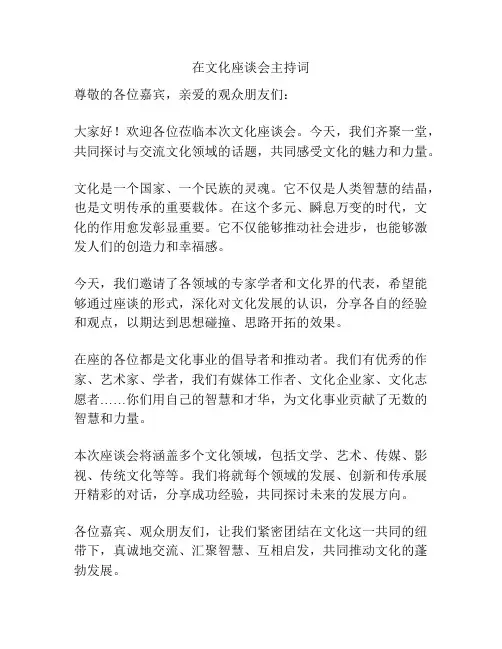 在文化座谈会主持词

尊敬的各位嘉宾，亲爱的观众朋友们：

大家好！欢迎各位莅临本次文化座谈会。今天，我们齐聚一堂，共同探讨与交流文化领域的话题，共同感受文化的魅力和力量。

文化是一个国家、一个民族的灵魂。它不仅是人类智慧的结晶，也是文明传承的重要载体。在这个多元、瞬息万变的时代，文化的作用愈发彰显重要。它不仅能够推动社会进步，也能够激发人们的创造力和幸福感。

今天，我们邀请了各领域的专家学者和文化界的代表，希望能够通过座谈的形式，深化对文化发展的认识，分享各自的经验和观点，以期达到思想碰撞、思路开拓的效果。

在座的各位都是文化事业的倡导者和推动者。我们有优秀的作家、艺术家、学者，我们有媒体工作者、文化企业家、文化志愿者……你们用自己的智慧和才华，为文化事业贡献了无数的智慧和力量。

本次座谈会将涵盖多个文化领域，包括文学、艺术、传媒、影视、传统文化等等。我们将就每个领域的发展、创新和传承展开精彩的对话，分享成功经验，共同探讨未来的发展方向。

各位嘉宾、观众朋友们，让我们紧密团结在文化这一共同的纽带下，真诚地交流、汇聚智慧、互相启发，共同推动文化的蓬勃发展。